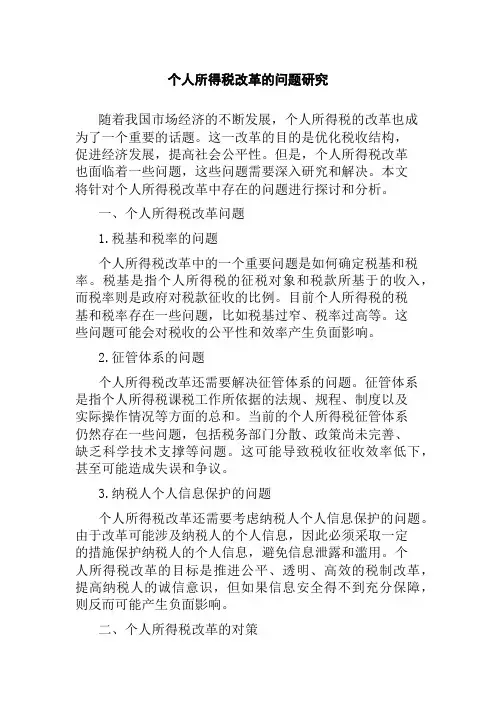 个人所得税改革的问题研究

随着我国市场经济的不断发展，个人所得税的改革也成为了一个重要的话题。这一改革的目的是优化税收结构，促进经济发展，提高社会公平性。但是，个人所得税改革也面临着一些问题，这些问题需要深入研究和解决。本文将针对个人所得税改革中存在的问题进行探讨和分析。

一、个人所得税改革问题

1. 税基和税率的问题

个人所得税改革中的一个重要问题是如何确定税基和税率。税基是指个人所得税的征税对象和税款所基于的收入，而税率则是政府对税款征收的比例。目前个人所得税的税基和税率存在一些问题，比如税基过窄、税率过高等。这些问题可能会对税收的公平性和效率产生负面影响。

2. 征管体系的问题

个人所得税改革还需要解决征管体系的问题。征管体系是指个人所得税课税工作所依据的法规、规程、制度以及实际操作情况等方面的总和。当前的个人所得税征管体系仍然存在一些问题，包括税务部门分散、政策尚未完善、缺乏科学技术支撑等问题。这可能导致税收征收效率低下，甚至可能造成失误和争议。

3. 纳税人个人信息保护的问题

个人所得税改革还需要考虑纳税人个人信息保护的问题。由于改革可能涉及纳税人的个人信息，因此必须采取一定的措施保护纳税人的个人信息，避免信息泄露和滥用。个人所得税改革的目标是推进公平、透明、高效的税制改革，提高纳税人的诚信意识，但如果信息安全得不到充分保障，则反而可能产生负面影响。

二、个人所得税改革的对策